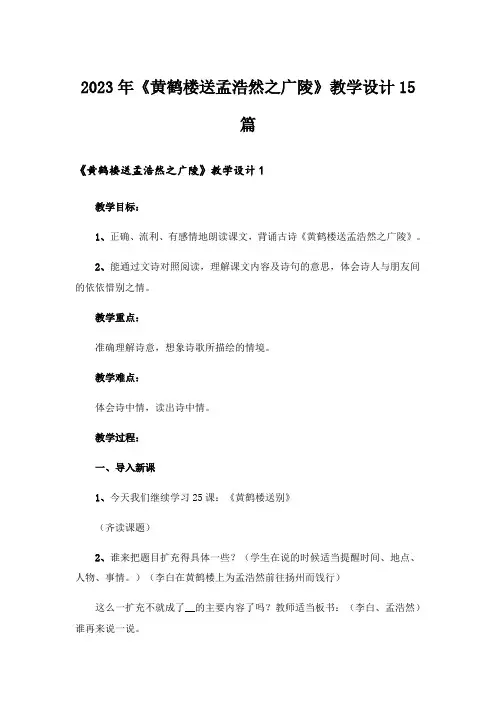 2023年《黄鹤楼送孟浩然之广陵》教学设计15篇

《黄鹤楼送孟浩然之广陵》教学设计1

教学目标：

1、正确、流利、有感情地朗读课文，背诵古诗《黄鹤楼送孟浩然之广陵》。

2、能通过文诗对照阅读，理解课文内容及诗句的意思，体会诗人与朋友间的依依惜别之情。

教学重点：

准确理解诗意，想象诗歌所描绘的情境。

教学难点：

体会诗中情，读出诗中情。

教学过程：

一、导入新课

1、今天我们继续学习25课：《黄鹤楼送别》

（齐读课题）

2、谁来把题目扩充得具体一些？（学生在说的时候适当提醒时间、地点、人物、事情。）（李白在黄鹤楼上为孟浩然前往扬州而饯行）

这么一扩充不就成了__的主要内容了吗？教师适当板书：（李白、孟浩然）谁再来说一说。